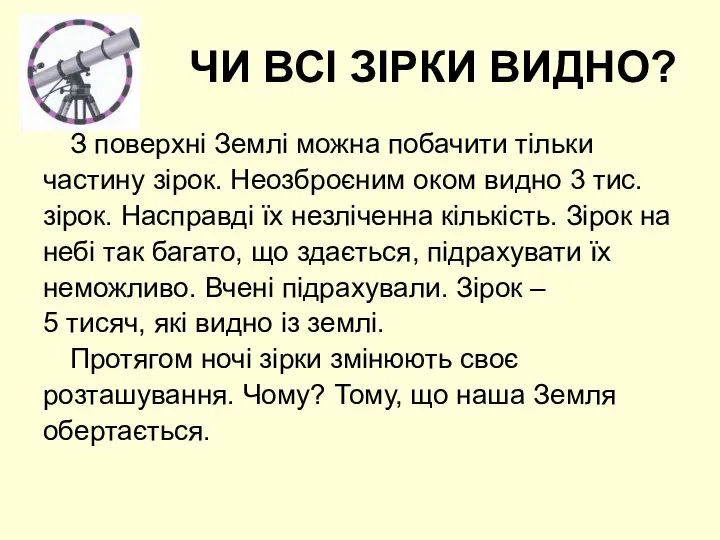 ЧИ ВСІ ЗІРКИ ВИДНО?

З поверхні Землі можна побачити тільки частину зірок. Неозброєним оком видно 3 тис. зірок. Насправді їх незліченна кількість. Зірок на небі так багато, що здається, підрахувати їх неможливо. Вчені підрахували. Зірок – 5 тисяч, які видно із землі.

Протягом ночі зірки змінюють своє розташування. Чому? Тому, що наша Земля обертається.